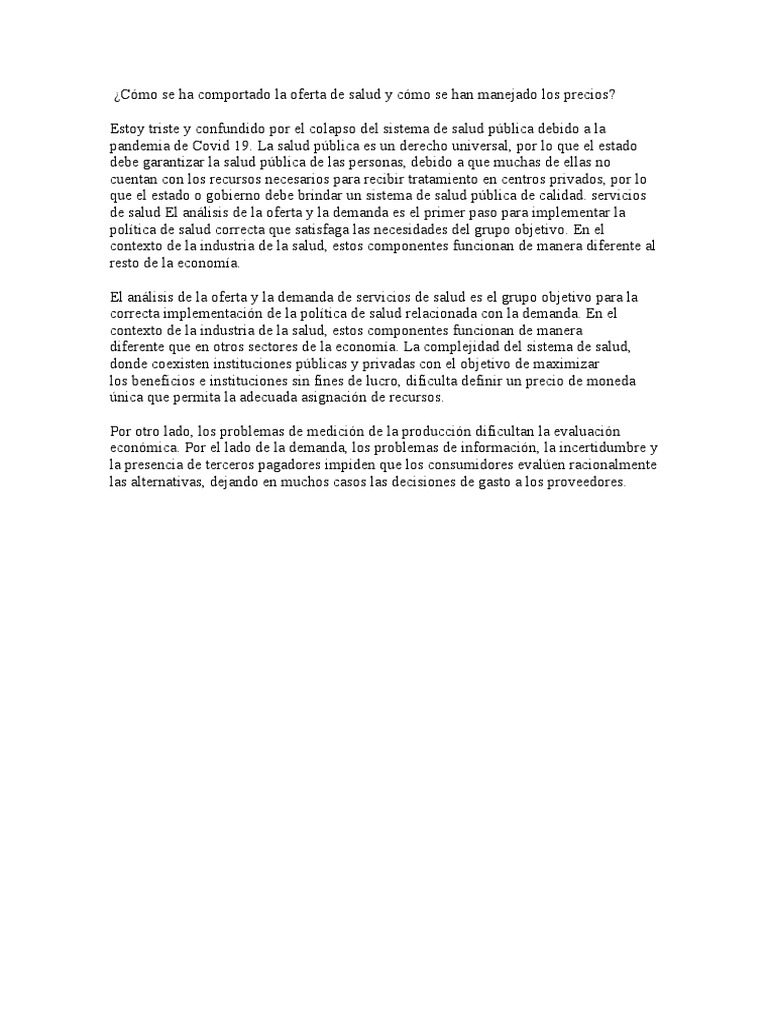 ¿Cómo se ha comportado la oferta de salud y cómo se han manejado los precios?

Estoy triste y confundido por el colapso del sistema de salud pública debido a la pandemia de Covid 19. La salud pública es un derecho universal, por lo que el estado debe garantizar la salud pública de las personas, debido a que muchas de ellas no cuentan con los recursos necesarios para recibir tratamiento en centros privados, por lo que el estado o gobierno debe brindar un sistema de salud pública de calidad. servicios de salud El análisis de la oferta y la demanda es el primer paso para implementar la política de salud correcta que satisfaga las necesidades del grupo objetivo. En el contexto de la industria de la salud, estos componentes funcionan de manera diferente al resto de la economía.

El análisis de la oferta y la demanda de servicios de salud es el grupo objetivo para la correcta implementación de la política de salud relacionada con la demanda. En el contexto de la industria de la salud, estos componentes funcionan de manera diferente que en otros sectores de la economía. La complejidad del sistema de salud, donde coexisten instituciones públicas y privadas con el objetivo de maximizar los beneficios e instituciones sin fines de lucro, dificulta definir un precio de moneda única que permita la adecuada asignación de recursos.

Por otro lado, los problemas de medición de la producción dificultan la evaluación económica. Por el lado de la demanda, los problemas de información, la incertidumbre y la presencia de terceros pagadores impiden que los consumidores evalúen racionalmente las alternativas, dejando en muchos casos las decisiones de gasto a los proveedores.